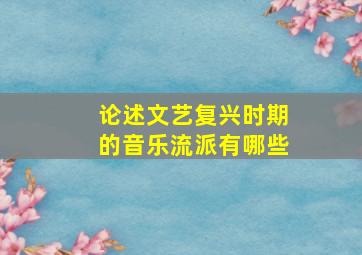 论述文艺复兴时期的音乐流派有哪些